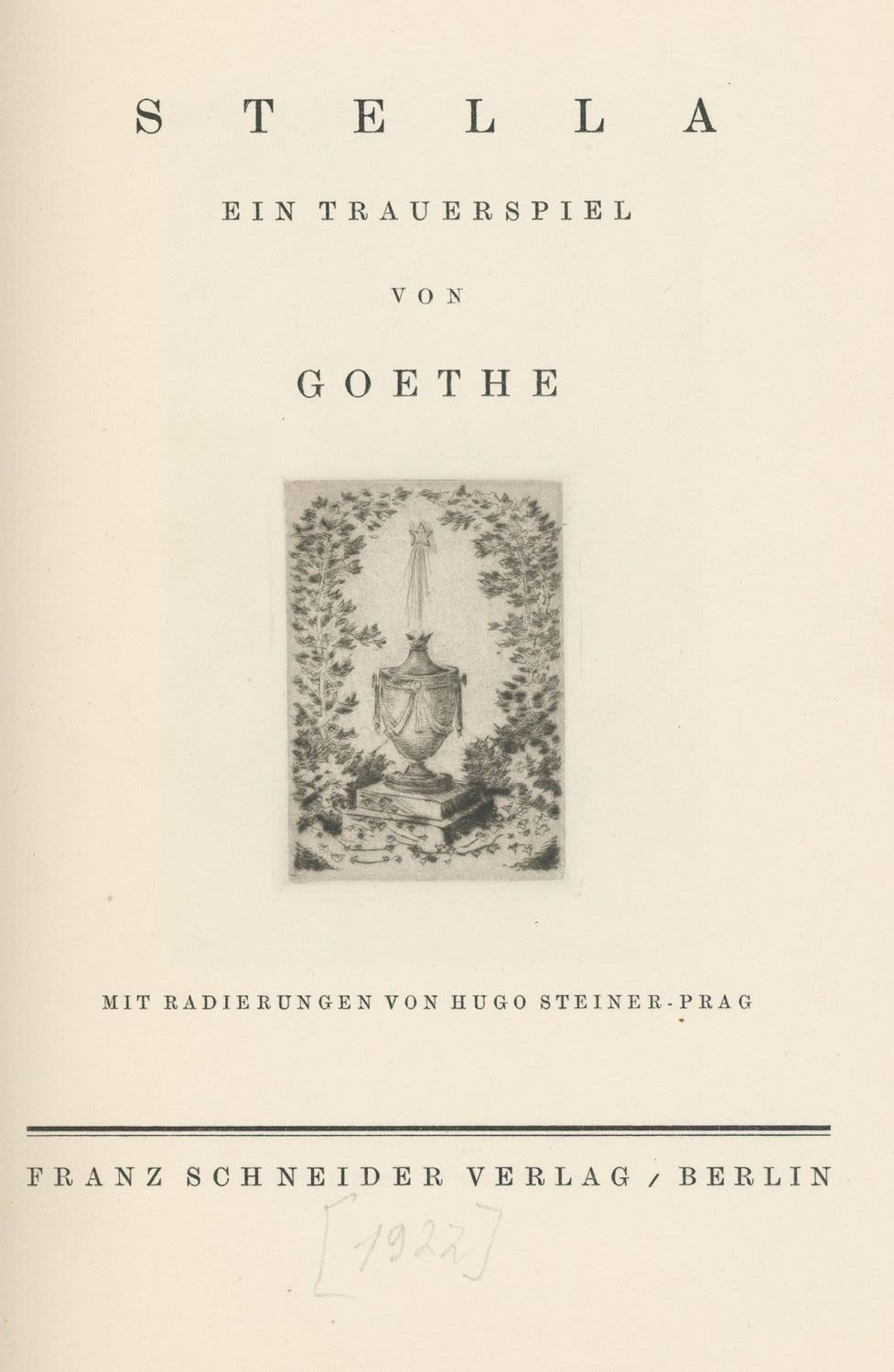 STELLA

EIN TRAUERSPIEL

VON

GOETHE

MIT RADIERUNGEN VON HUGO STEINER-PRAG

FRANZ SCHNEIDER VERLAG / BERLIN

[1922]